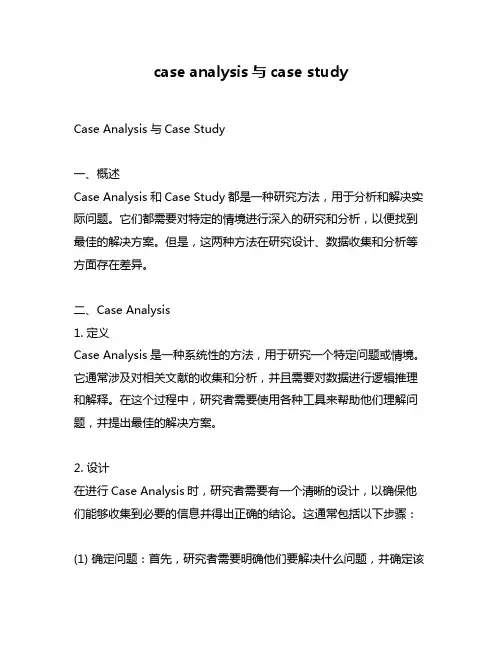 case analysis 与 case study

Case Analysis 与 Case Study

一、概述
Case Analysis 和 Case Study 都是一种研究方法，用于分析和解决实际问题。它们都需要对特定的情境进行深入的研究和分析，以便找到最佳的解决方案。但是，这两种方法在研究设计、数据收集和分析等方面存在差异。

二、Case Analysis
1. 定义
Case Analysis 是一种系统性的方法，用于研究一个特定问题或情境。它通常涉及对相关文献的收集和分析，并且需要对数据进行逻辑推理和解释。在这个过程中，研究者需要使用各种工具来帮助他们理解问题，并提出最佳的解决方案。

2. 设计
在进行 Case Analysis 时，研究者需要有一个清晰的设计，以确保他们能够收集到必要的信息并得出正确的结论。这通常包括以下步骤：

(1) 确定问题：首先，研究者需要明确他们要解决什么问题，并确定该